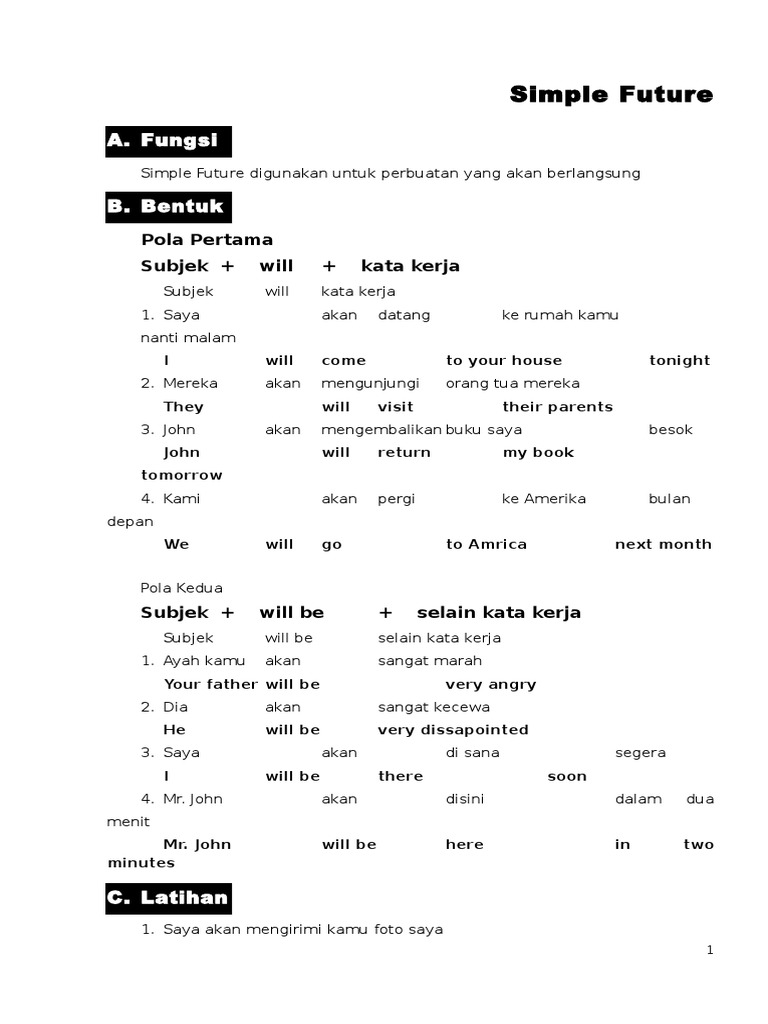 Simple Future

A. Fungsi

Simple Future digunakan untuk perbuatan yang akan berlangsung

B. Bentuk

Pola Pertama

Subjek + will + kata kerja

Subjek will kata kerja

1. Saya akan datang ke rumah kamu nanti malam

I will come to your house tonight

2. Mereka akan mengunjungi orang tua mereka

They will visit their parents

3. John akan mengembalikan buku saya besok

John will return my book tomorrow

4. Kami akan pergi ke Amerika bulan depan

We will go to Amrica next month

Pola Kedua

Subjek + will be + selain kata kerja

Subjek will be selain kata kerja

1. Ayah kamu akan sangat marah

Your father will be very angry

2. Dia akan sangat kecewa

He will be very dissapointed

3. Saya akan di sana segera

I will be there soon

4. Mr. John akan disini dalam dua menit

Mr. John will be here in two minutes

C. Latihan

1. Saya akan mengirimi kamu foto saya

1